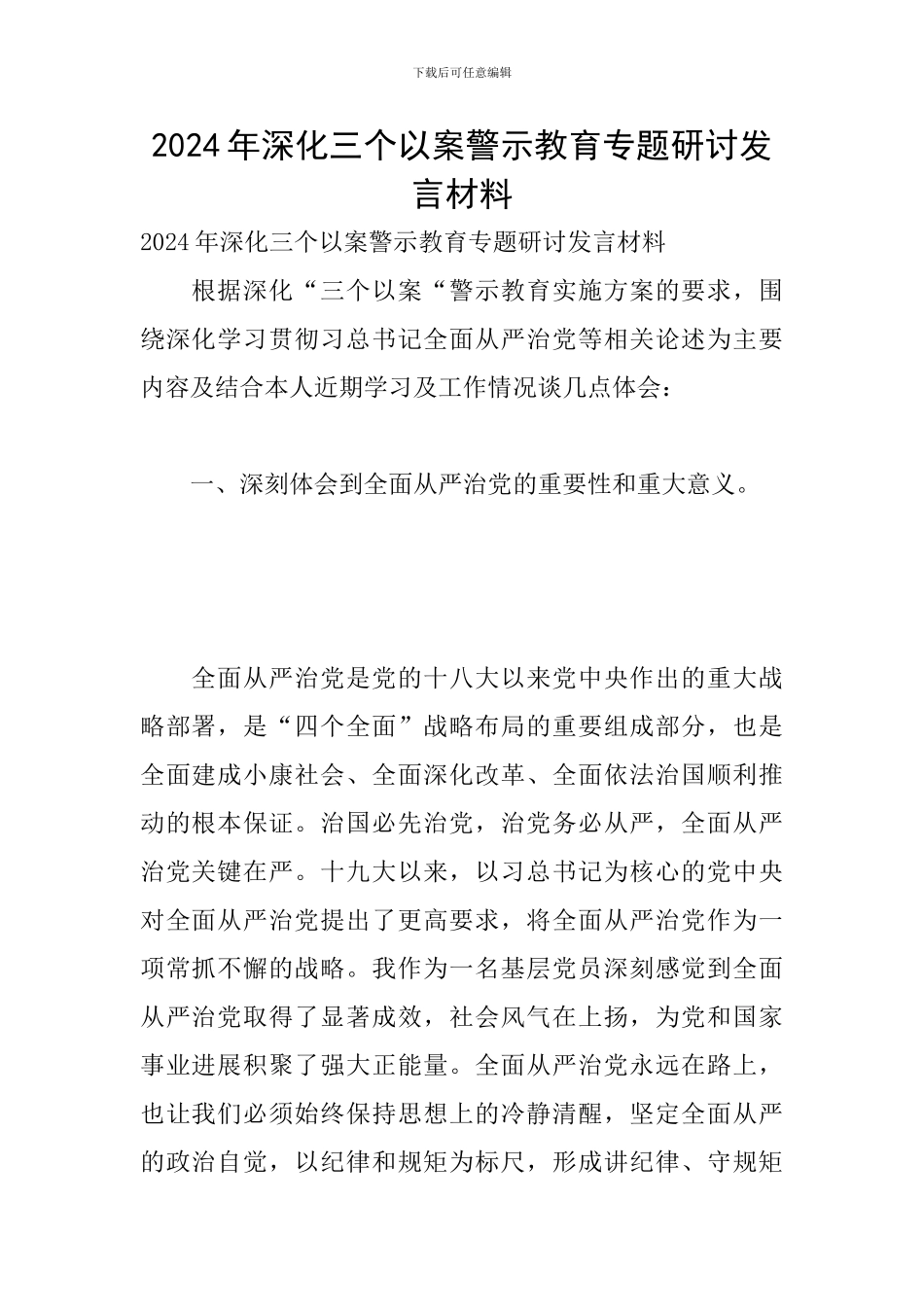 下载后可任意编辑

2024年深化三个以案警示教育专题研讨发言材料

2024年深化三个以案警示教育专题研讨发言材料

根据深化“三个以案“警示教育实施方案的要求，围绕深化学习贯彻习总书记全面从严治党等相关论述为主要内容及结合本人近期学习及工作情况谈几点体会：

一、深刻体会到全面从严治党的重要性和重大意义。

全面从严治党是党的十八大以来党中央作出的重大战略部署，是“四个全面”战略布局的重要组成部分，也是全面建成小康社会、全面深化改革、全面依法治国顺利推动的根本保证。治国必先治党，治党务必从严，全面从严治党关键在严。十九大以来，以习总书记为核心的党中央对全面从严治党提出了更高要求，将全面从严治党作为一项常抓不懈的战略。我作为一名基层党员深刻感觉到全面从严治党取得了显著成效，社会风气在上扬，为党和国家事业进展积聚了强大正能量。全面从严治党永远在路上，也让我们必须始终保持思想上的冷静清醒，坚定全面从严的政治自觉，以纪律和规矩为标尺，形成讲纪律、守规矩